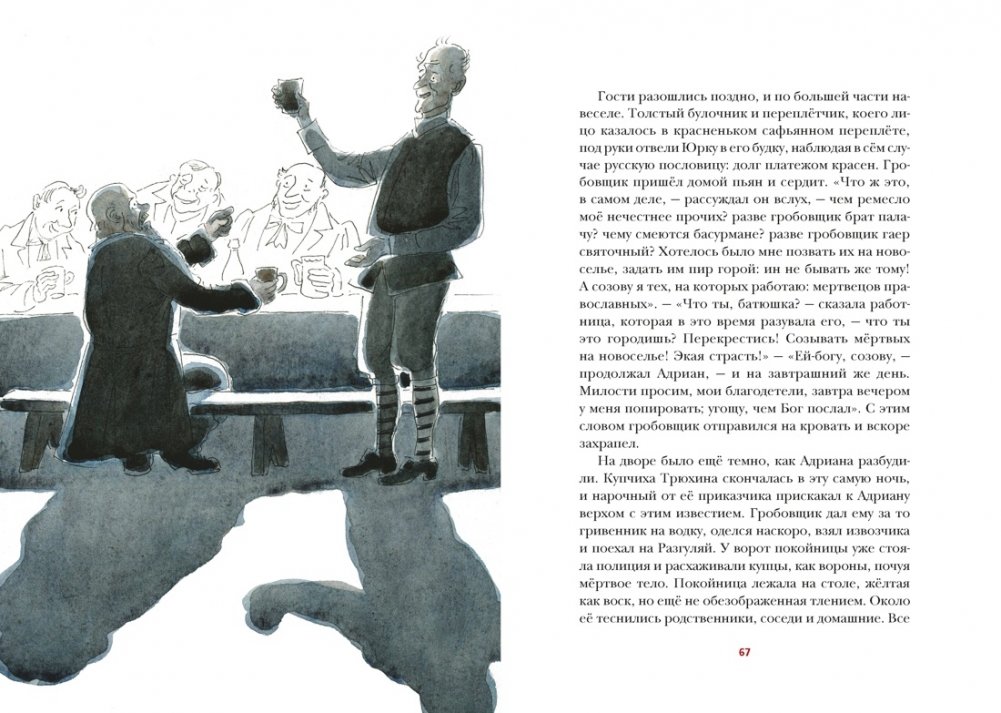 Гости разошлись поздно, и по большей части навеселе. Толстый булочник и переплётчик, коего лицо казалось в красненьком сафьянном переплёте, под руки отвели Юрку в его будку, наблюдая в сём случае русскую пословицу: долг платежом красен. Гробовщик пришёл домой пьян и сердит. «Что ж это, в самом деле, — рассуждал он вслух, — чем ремесло моё нечестнее прочих? разве гробовщик брат палачу? чему смеются басурмане? разве гробовщик гаер святочный? Хотелось было мне позвать их на новоселье, задать им пир горой: ин не бывать же тому! А созову я тех, на которых работаю: мертвецов православных». — «Что ты, батюшка? — сказала работница, которая в это время разувала его, — что ты это городишь? Перекрестись! Созывать мёртвых на новоселье! Экая страсть!» — «Ей-богу, созову, — продолжал Адриан, — и на завтрашний же день. Милости просим, мои благодетели, завтра вечером у меня попировать; угощу, чем Бог послал». С этим словом гробовщик отправился на кровать и вскоре захрапел.

На дворе было ещё темно, как Адриана разбудили. Купчиха Трюхина скончалась в эту самую ночь, и нарочный от её приказчика прискакал к Адриану верхом с этим известием. Гробовщик дал ему за то гривенник на водку, оделся наскоро, взял извозчика и поехал на Разгуляй. У ворот покойницы уже стояла полиция и расхаживали купцы, как вороны, почуя мёртвое тело. Покойница лежала на столе, жёлтая как воск, но ещё не обезображенная тлением. Около её теснились родственники, соседи и домашние. Все

67